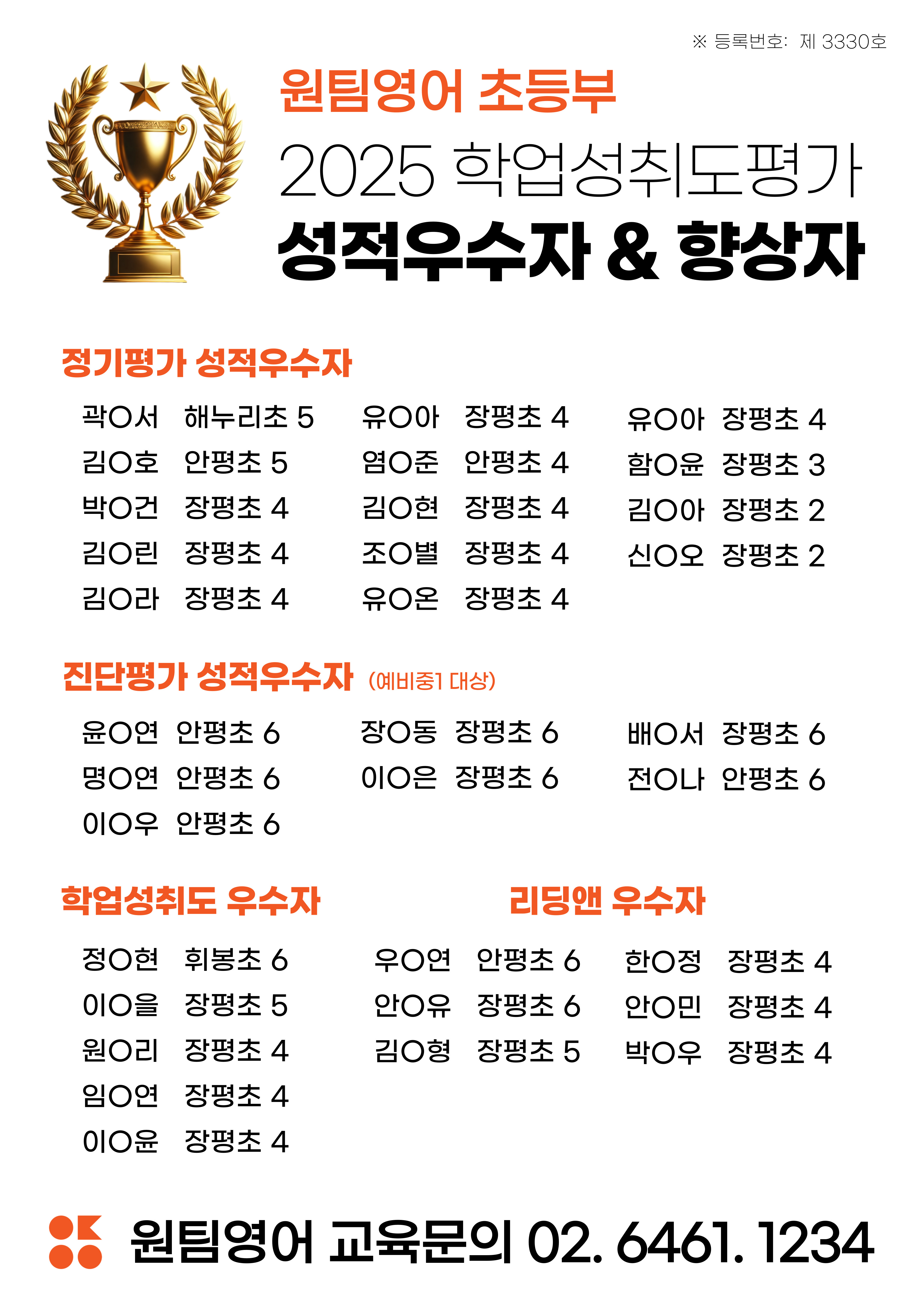 ※ 등록번호: 제 3330호

원팀영어 초등부
2025 학업성취도평가
성적우수자 & 향상자

정기평가 성적우수자

곽O서 해누리초 5
김O호 안평초 5
박O건 장평초 4
김O린 장평초 4
김O라 장평초 4

유O아 장평초 4
염O준 안평초 4
김O현 장평초 4
조O별 장평초 4
유O온 장평초 4

유O아 장평초 4
함O윤 장평초 3
김O아 장평초 2
신O오 장평초 2

진단평가 성적우수자 (예비중1 대상)

윤O연 안평초 6
명O연 안평초 6
이O우 안평초 6

장O동 장평초 6
이O은 장평초 6

배O서 장평초 6
전O나 안평초 6

학업성취도 우수자

정O현 휘봉초 6
이O을 장평초 5
원O리 장평초 4
임O연 장평초 4
이O윤 장평초 4

리딩앤 우수자

우O연 안평초 6
안O유 장평초 6
김O형 장평초 5

한O정 장평초 4
안O민 장평초 4
박O우 장평초 4

원팀영어 교육문의 02. 6461. 1234